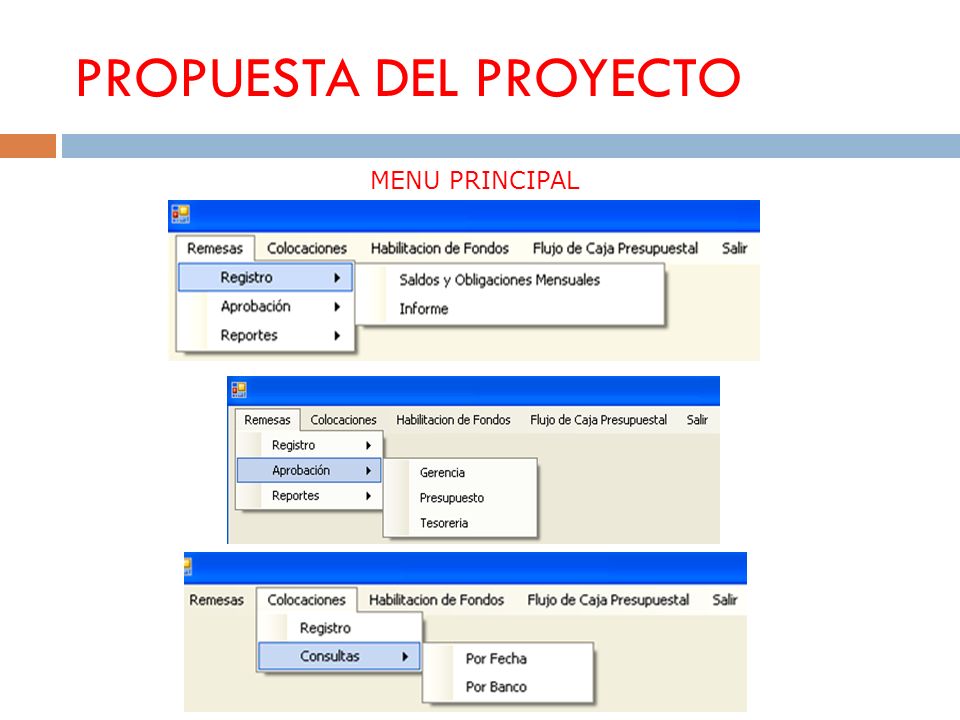 PROPUESTA DEL PROYECTO

MENU PRINCIPAL

Remesas Colocaciones Habilitacion de Fondos Flujo de Caja Presupuestal Salir
Registro
Aprobación
Reportes
Saldos y Obligaciones Mensuales
Informe

Remesas Colocaciones Habilitacion de Fondos Flujo de Caja Presupuestal Salir
Registro
Aprobación
Reportes
Gerencia
Presupuesto
Tesoreria

Remesas Colocaciones Habilitacion de Fondos Flujo de Caja Presupuestal Salir
Registro
Consultas
Por Fecha
Por Banco